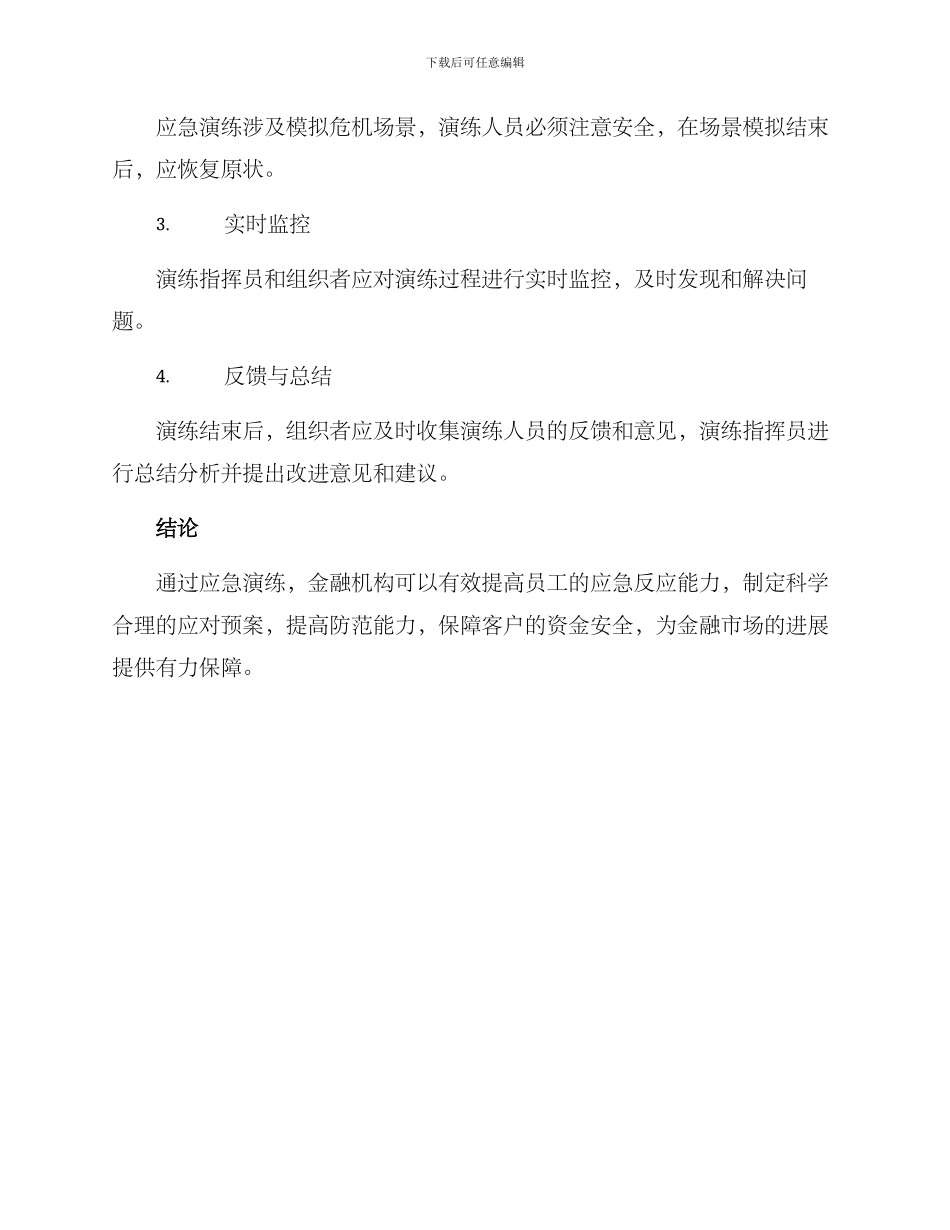 下载后可任意编辑

应急演练涉及模拟危机场景，演练人员必须注意安全，在场景模拟结束后，应恢复原状。

3.　　实时监控

演练指挥员和组织者应对演练过程进行实时监控，及时发现和解决问题。

4.　　反馈与总结

演练结束后，组织者应及时收集演练人员的反馈和意见，演练指挥员进行总结分析并提出改进意见和建议。

结论

通过应急演练，金融机构可以有效提高员工的应急反应能力，制定科学合理的应对预案，提高防范能力，保障客户的资金安全，为金融市场的进展提供有力保障。